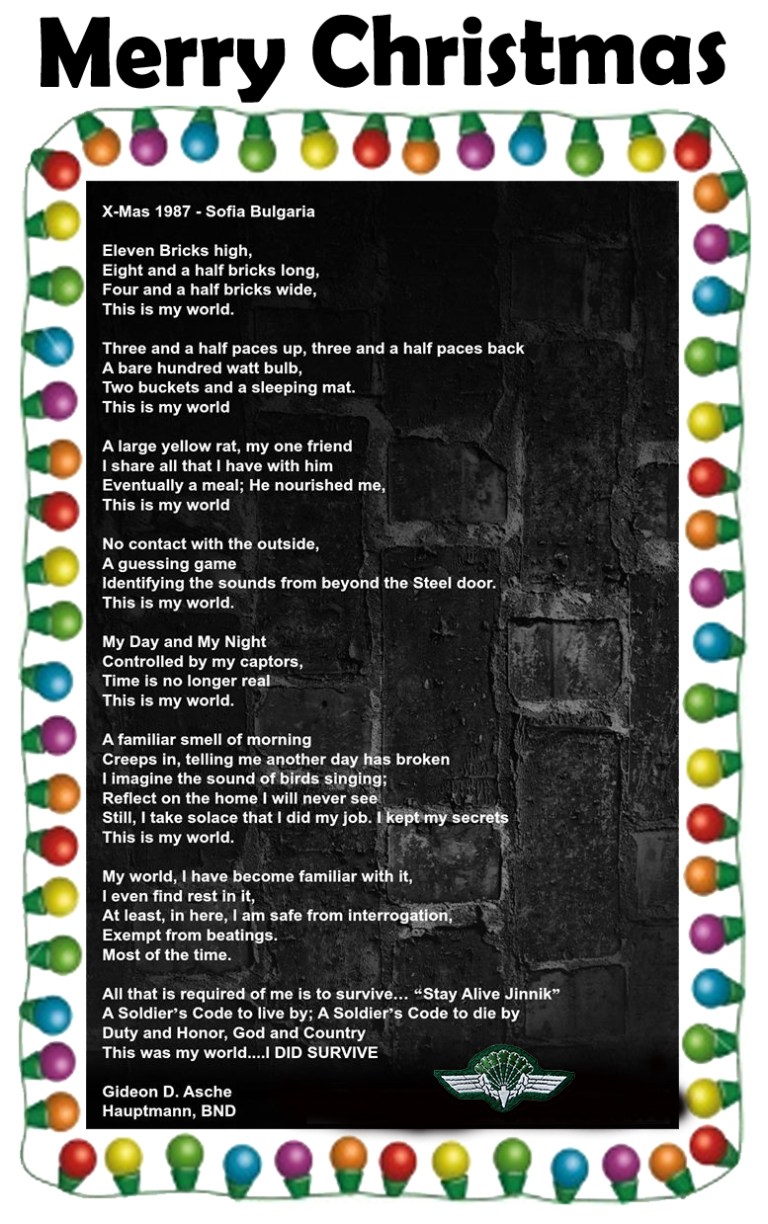 Merry Christmas

X-Mas 1987 - Sofia Bulgaria

Eleven Bricks high,
Eight and a half bricks long,
Four and a half bricks wide,
This is my world.

Three and a half paces up, three and a half paces back
A bare hundred watt bulb,
Two buckets and a sleeping mat.
This is my world

A large yellow rat, my one friend
I share all that I have with him
Eventually a meal; He nourished me,
This is my world

No contact with the outside,
A guessing game
Identifying the sounds from beyond the Steel door.
This is my world.

My Day and My Night
Controlled by my captors,
Time is no longer real
This is my world.

A familiar smell of morning
Creeps in, telling me another day has broken
I imagine the sound of birds singing;
Reflect on the home I will never see
Still, I take solace that I did my job. I kept my secrets
This is my world.

My world, I have become familiar with it,
I even find rest in it,
At least, in here, I am safe from interrogation,
Exempt from beatings.
Most of the time.

All that is required of me is to survive… "Stay Alive Jinnik"
A Soldier's Code to live by; A Soldier's Code to die by
Duty and Honor, God and Country
This was my world....I DID SURVIVE

Gideon D. Asche
Hauptmann, BND